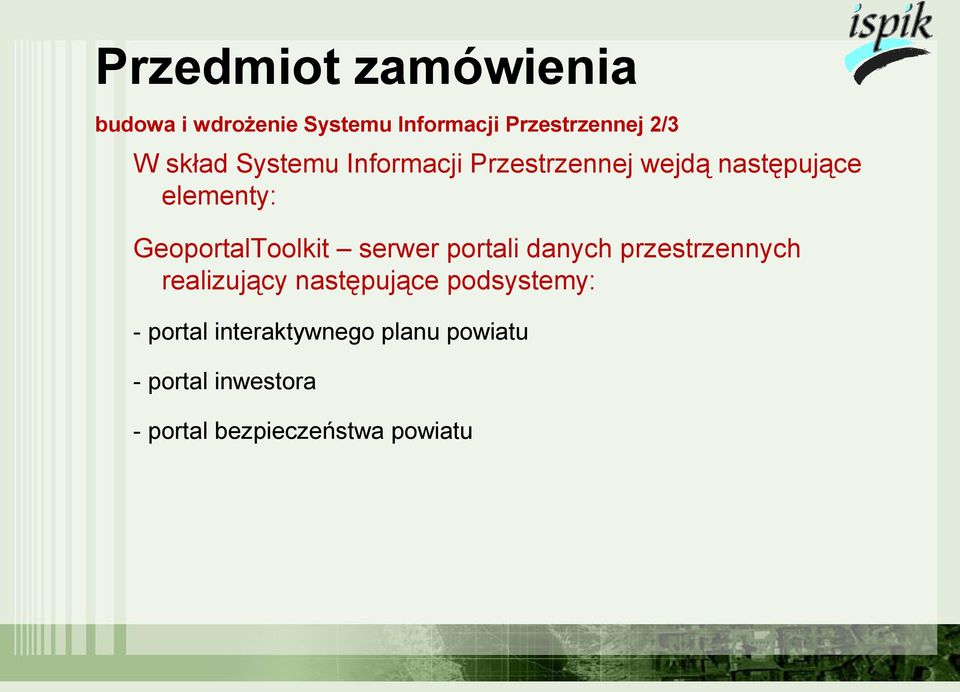 ispik

Przedmiot zamówienia

budowa i wdrożenie Systemu Informacji Przestrzennej 2/3

W skład Systemu Informacji Przestrzennej wejdą następujące elementy:

GeoportalToolkit – serwer portali danych przestrzennych realizujący następujące podsystemy:

- portal interaktywnego planu powiatu

- portal inwestora

- portal bezpieczeństwa powiatu